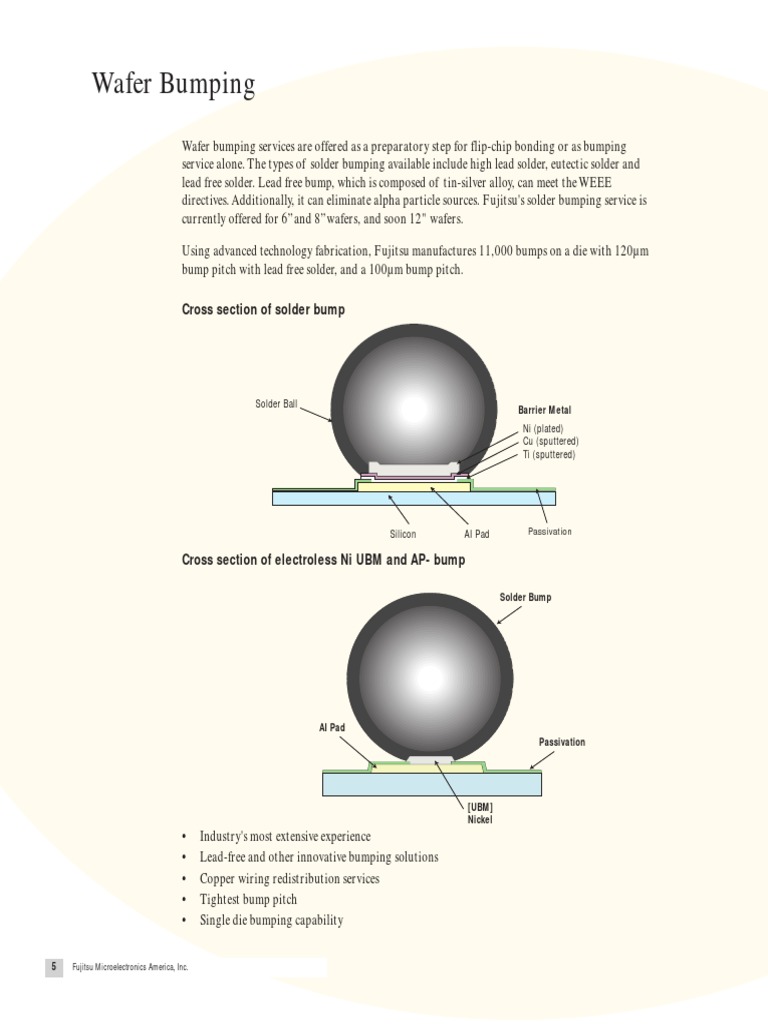 Wafer Bumping

Wafer bumping services are offered as a preparatory step for flip-chip bonding or as bumping service alone. The types of solder bumping available include high lead solder, eutectic solder and lead free solder. Lead free bump, which is composed of tin-silver alloy, can meet the WEEE directives. Additionally, it can eliminate alpha particle sources. Fujitsu's solder bumping service is currently offered for 6" and 8" wafers, and soon 12" wafers.

Using advanced technology fabrication, Fujitsu manufactures 11,000 bumps on a die with 120µm bump pitch with lead free solder, and a 100µm bump pitch.

Cross section of solder bump

Solder Ball

Barrier Metal

Ni (plated)
Cu (sputtered)
Ti (sputtered)

Silicon

Al Pad

Passivation

Cross section of electroless Ni UBM and AP- bump

Solder Bump

Al Pad

Passivation

[UBM]
Nickel

• Industry's most extensive experience
• Lead-free and other innovative bumping solutions
• Copper wiring redistribution services
• Tightest bump pitch
• Single die bumping capability

5 Fujitsu Microelectronics America, Inc.